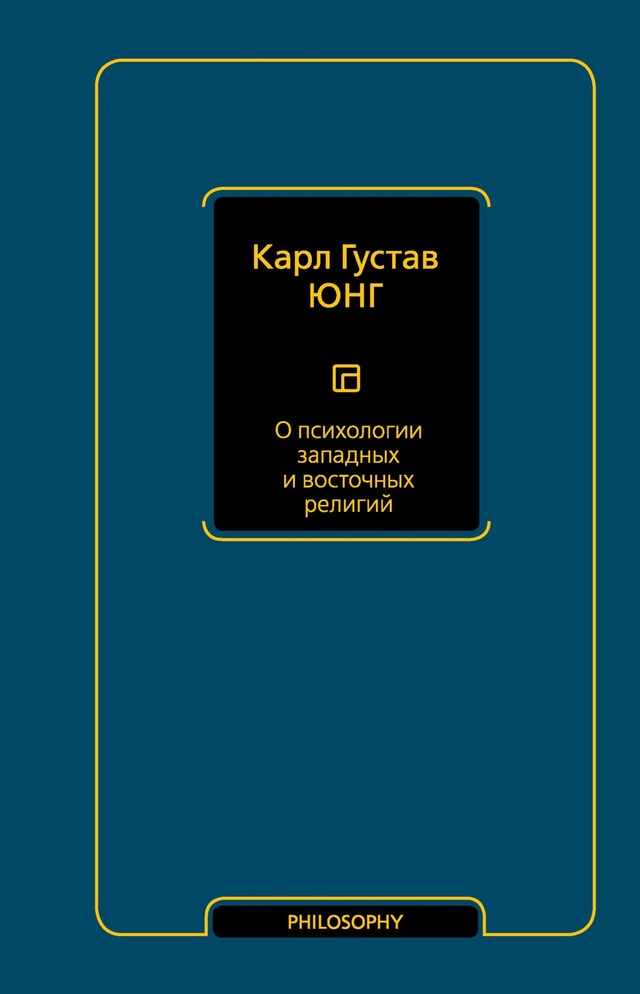 Карл Густав
ЮНГ

О психологии западных и восточных религий

PHILOSOPHY